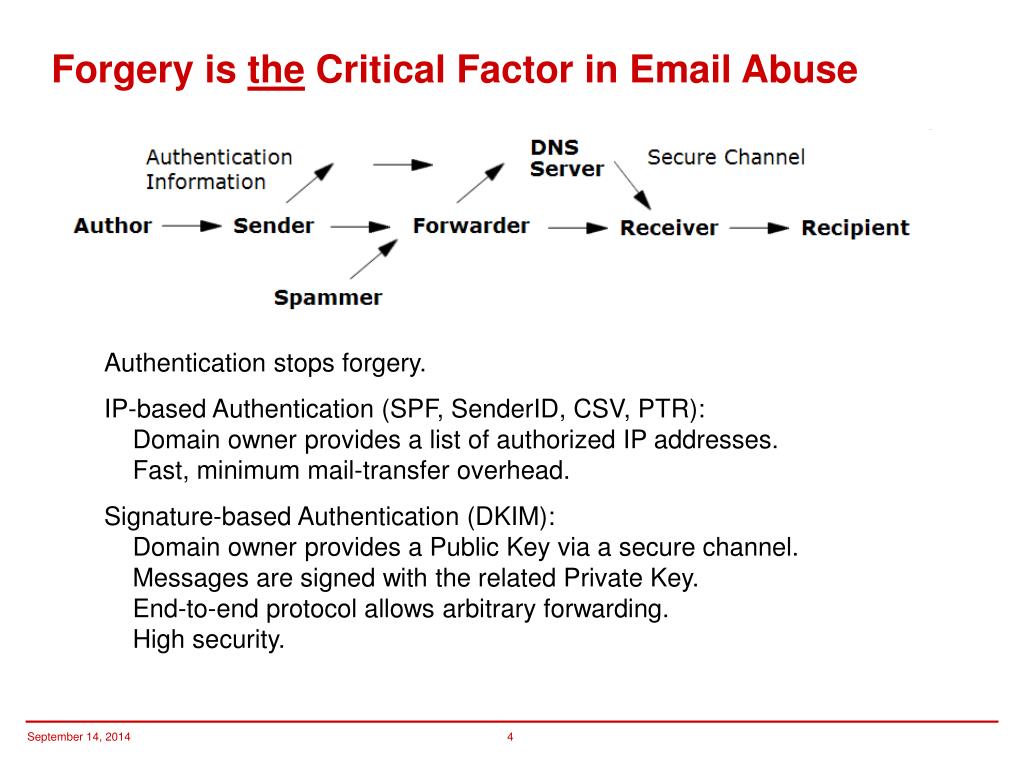 Forgery is the Critical Factor in Email Abuse

Authentication Information

DNS Server

Secure Channel

Author

Sender

Forwarder

Receiver

Recipient

Spammer

Authentication stops forgery.

IP-based Authentication (SPF, SenderID, CSV, PTR):
Domain owner provides a list of authorized IP addresses.
Fast, minimum mail-transfer overhead.

Signature-based Authentication (DKIM):
Domain owner provides a Public Key via a secure channel.
Messages are signed with the related Private Key.
End-to-end protocol allows arbitrary forwarding.
High security.

September 14, 2014

4